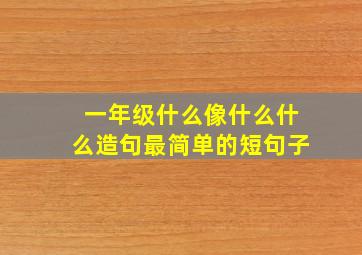 一年级什么像什么什么造句最简单的短句子